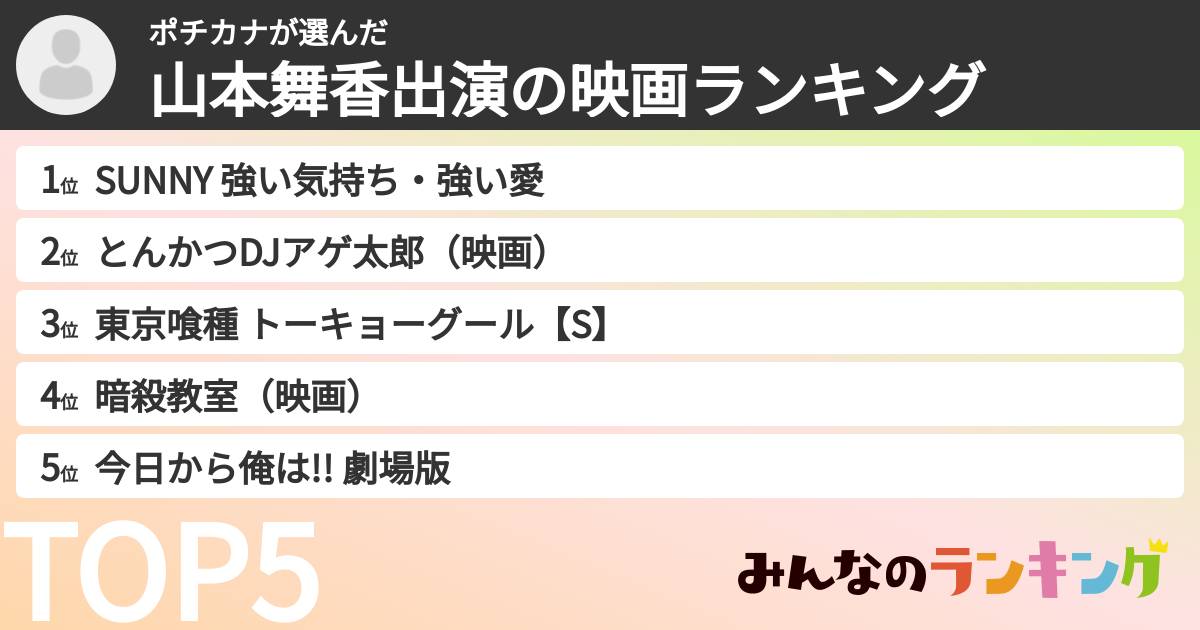 ポチカナが選んだ
山本舞香出演の映画ランキング

1位 SUNNY 強い気持ち・強い愛
2位 とんかつDJアゲ太郎（映画）
3位 東京喰種 トーキョーグール【S】
4位 暗殺教室（映画）
5位 今日から俺は!! 劇場版

TOP5

みんなのランキング